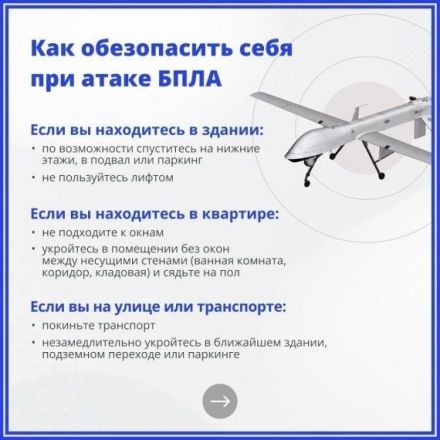 Как обезопасить себя при атаке БПЛА

Если вы находитесь в здании:
• по возможности спуститесь на нижние этажи, в подвал или паркинг
• не пользуйтесь лифтом

Если вы находитесь в квартире:
• не подходите к окнам
• укройтесь в помещении без окон между несущими стенами (ванная комната, коридор, кладовая) и сядьте на пол

Если вы на улице или транспорте:
• покиньте транспорт
• незамедлительно укройтесь в ближайшем здании, подземном переходе или паркинге